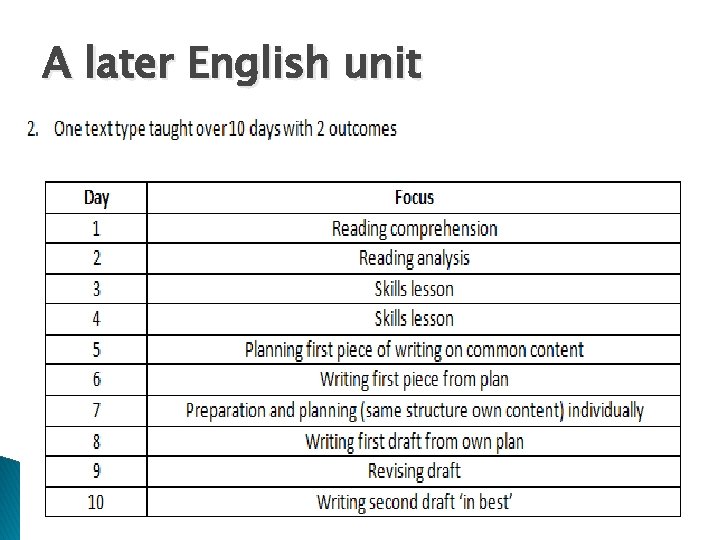 A later English unit

2. One text type taught over 10 days with 2 outcomes

| Day | Focus |
|---|---|
| 1 | Reading comprehension |
| 2 | Reading analysis |
| 3 | Skills lesson |
| 4 | Skills lesson |
| 5 | Planning first piece of writing on common content |
| 6 | Writing first piece from plan |
| 7 | Preparation and planning (same structure own content) individually |
| 8 | Writing first draft from own plan |
| 9 | Revising draft |
| 10 | Writing second draft 'in best' |